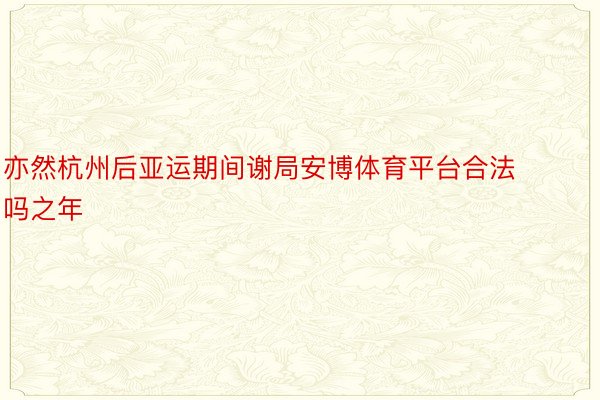 亦然杭州后亚运期间谢局安博体育平台合法吗之年